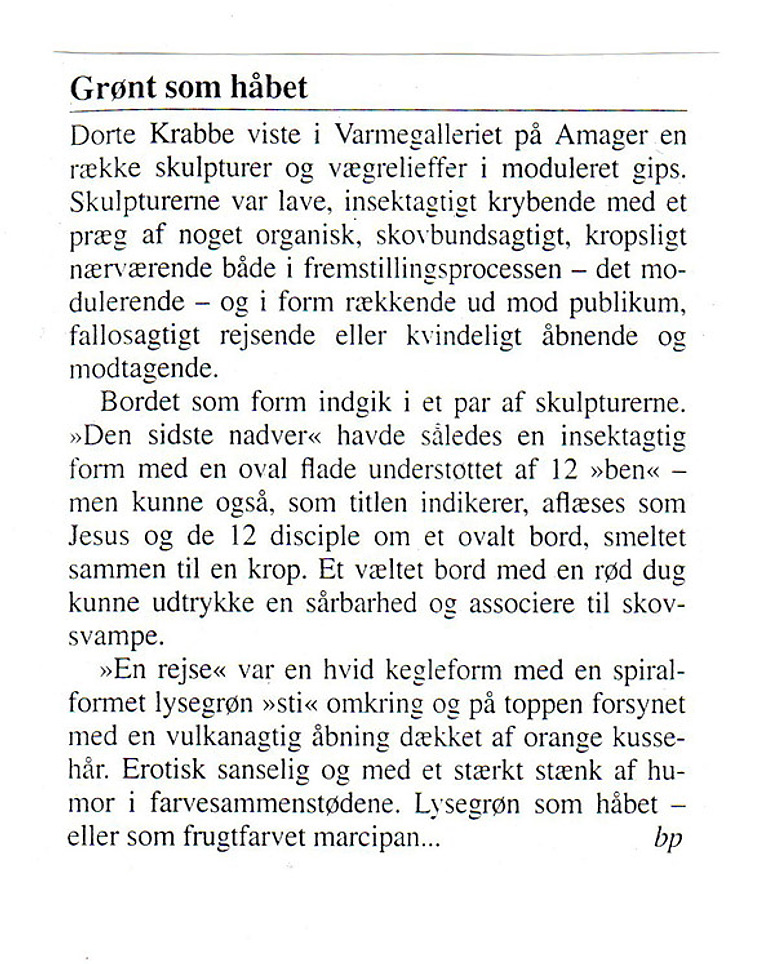 Grønt som håbet

Dorte Krabbe viste i Varmegalleriet på Amager en række skulpturer og vægrelieffer i moduleret gips. Skulpturerne var lave, insektagtigt krybende med et præg af noget organisk, skovbundsagtigt, kropsligt nærværende både i fremstillingsprocessen – det modulerende – og i form rækkende ud mod publikum, fallosagtigt rejsende eller kvindeligt åbnende og modtagende.

Bordet som form indgik i et par af skulpturerne. »Den sidste nadver« havde således en insektagtig form med en oval flade understottet af 12 »ben« – men kunne også, som titlen indikerer, aflæses som Jesus og de 12 disciple om et ovalt bord, smeltet sammen til en krop. Et væltet bord med en rød dug kunne udtrykke en sårbarhed og associere til skovsvampe.

»En rejse« var en hvid kegleform med en spiralformet lysegrøn »sti« omkring og på toppen forsynet med en vulkanagtig åbning dækket af orange kussehår. Erotisk sanselig og med et stærkt stænk af humor i farvesammenstødene. Lysegrøn som håbet – eller som frugtfarvet marcipan... bp